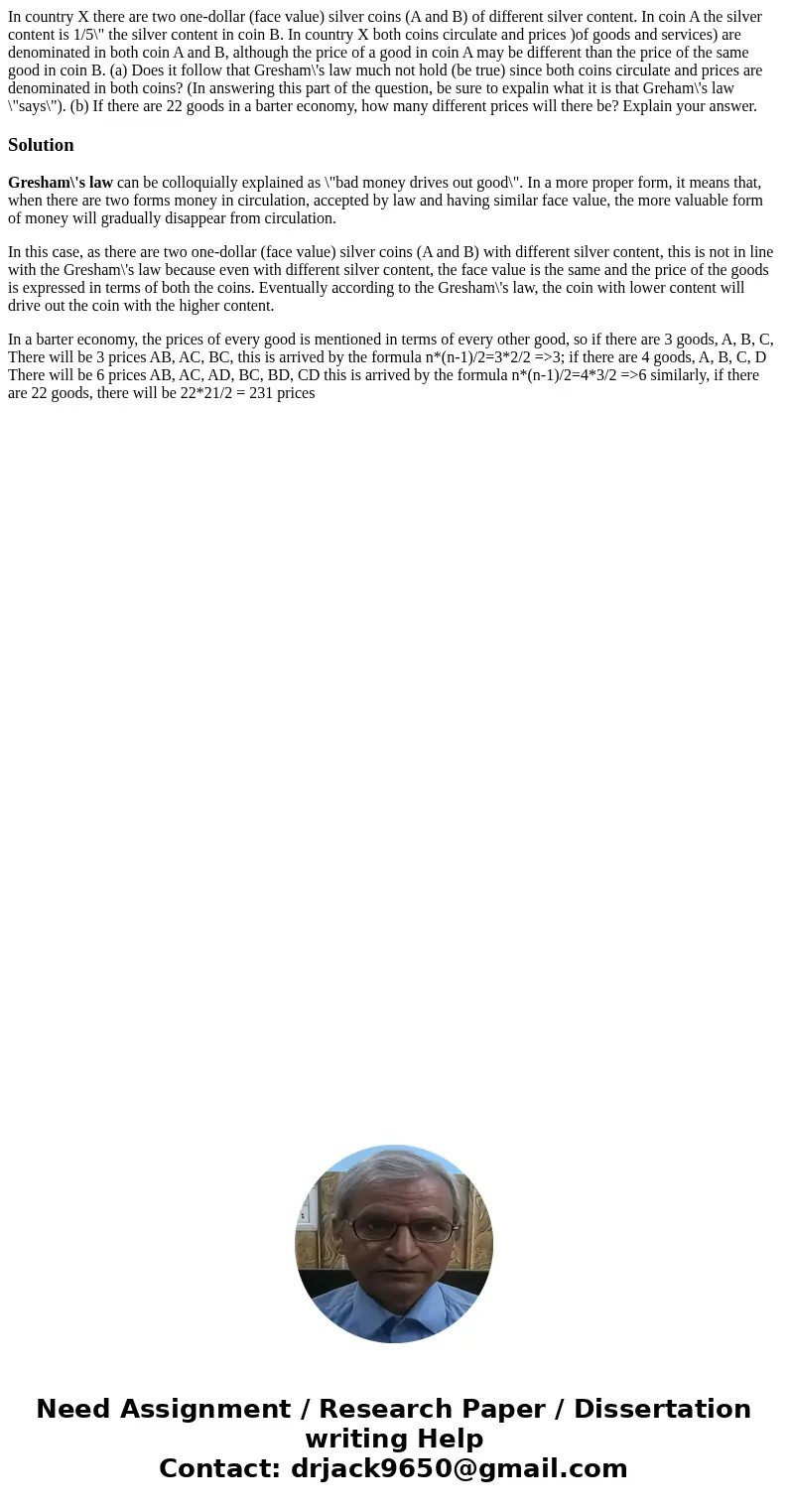 In country X there are two one-dollar (face value) silver coins (A and B) of different silver content. In coin A the silver content is 1/5\" the silver content in coin B. In country X both coins circulate and prices )of goods and services) are denominated in both coin A and B, although the price of a good in coin A may be different than the price of the same good in coin B. (a) Does it follow that Gresham\'s law much not hold (be true) since both coins circulate and prices are denominated in both coins? (In answering this part of the question, be sure to expalin what it is that Greham\'s law \"says\"). (b) If there are 22 goods in a barter economy, how many different prices will there be? Explain your answer.

Solution

Gresham\'s law can be colloquially explained as \"bad money drives out good\". In a more proper form, it means that, when there are two forms money in circulation, accepted by law and having similar face value, the more valuable form of money will gradually disappear from circulation.

In this case, as there are two one-dollar (face value) silver coins (A and B) with different silver content, this is not in line with the Gresham\'s law because even with different silver content, the face value is the same and the price of the goods is expressed in terms of both the coins. Eventually according to the Gresham\'s law, the coin with lower content will drive out the coin with the higher content.

In a barter economy, the prices of every good is mentioned in terms of every other good, so if there are 3 goods, A, B, C, There will be 3 prices AB, AC, BC, this is arrived by the formula n*(n-1)/2=3*2/2 =>3; if there are 4 goods, A, B, C, D There will be 6 prices AB, AC, AD, BC, BD, CD this is arrived by the formula n*(n-1)/2=4*3/2 =>6 similarly, if there are 22 goods, there will be 22*21/2 = 231 prices

Need Assignment / Research Paper / Dissertation writing Help
Contact: drjack9650@gmail.com